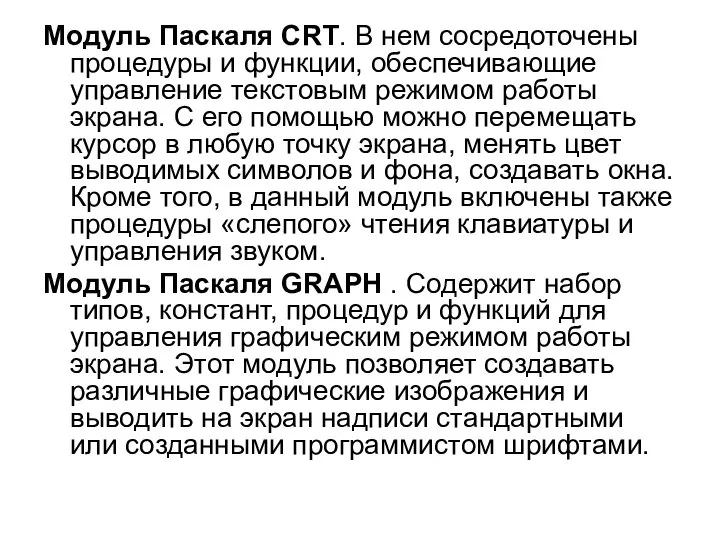 Модуль Паскаля CRT. В нем сосредоточены процедуры и функции, обеспечивающие управление текстовым режимом работы экрана. С его помощью можно перемещать курсор в любую точку экрана, менять цвет выводимых символов и фона, создавать окна. Кроме того, в данный модуль включены также процедуры «слепого» чтения клавиатуры и управления звуком.

Модуль Паскаля GRAPH . Содержит набор типов, констант, процедур и функций для управления графическим режимом работы экрана. Этот модуль позволяет создавать различные графические изображения и выводить на экран надписи стандартными или созданными программистом шрифтами.